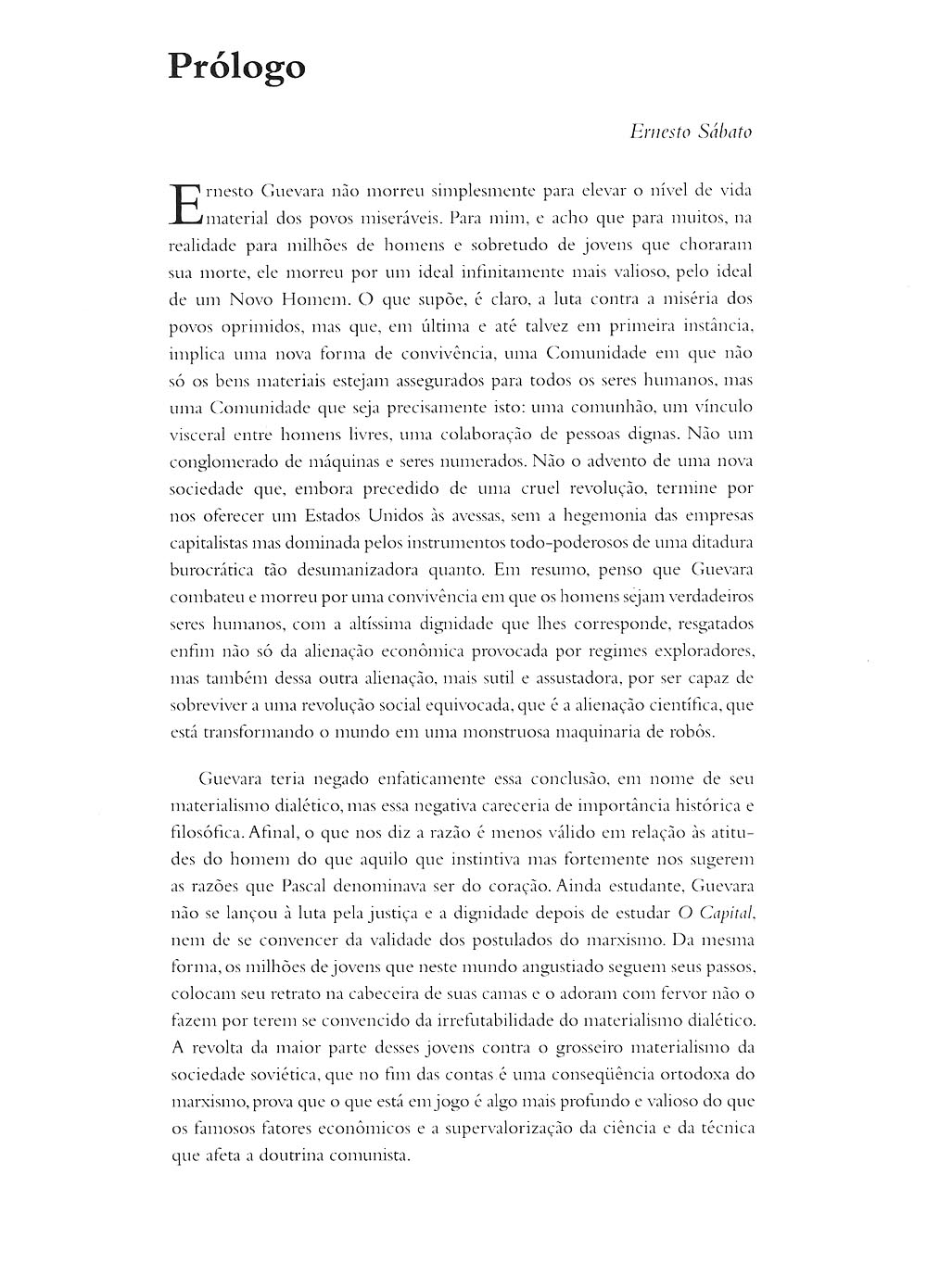 Prólogo

Ernesto Sábato

Ernesto Guevara não morreu simplesmente para elevar o nível de vida material dos povos miseráveis. Para mim, e acho que para muitos, na realidade para milhões de homens e sobretudo de jovens que choraram sua morte, ele morreu por um ideal infinitamente mais valioso, pelo ideal de um Novo Homem. O que supõe, é claro, a luta contra a miséria dos povos oprimidos, mas que, em última e até talvez em primeira instância, implica uma nova forma de convivência, uma Comunidade em que não só os bens materiais estejam assegurados para todos os seres humanos, mas uma Comunidade que seja precisamente isto: uma comunhão, um vínculo visceral entre homens livres, uma colaboração de pessoas dignas. Não um conglomerado de máquinas e seres numerados. Não o advento de uma nova sociedade que, embora precedido de uma cruel revolução, termine por nos oferecer um Estados Unidos às avessas, sem a hegemonia das empresas capitalistas mas dominada pelos instrumentos todo-poderosos de uma ditadura burocrática tão desumanizadora quanto. Em resumo, penso que Guevara combateu e morreu por uma convivência em que os homens sejam verdadeiros seres humanos, com a altíssima dignidade que lhes corresponde, resgatados enfim não só da alienação econômica provocada por regimes exploradores, mas também dessa outra alienação, mais sutil e assustadora, por ser capaz de sobreviver a uma revolução social equivocada, que é a alienação científica, que está transformando o mundo em uma monstruosa maquinaria de robôs.

Guevara teria negado enfaticamente essa conclusão, em nome de seu materialismo dialético, mas essa negativa careceria de importância histórica e filosófica. Afinal, o que nos diz a razão é menos válido em relação às atitudes do homem do que aquilo que instintiva mas fortemente nos sugerem as razões que Pascal denominava ser do coração. Ainda estudante, Guevara não se lançou à luta pela justiça e a dignidade depois de estudar O Capital, nem de se convencer da validade dos postulados do marxismo. Da mesma forma, os milhões de jovens que neste mundo angustiado seguem seus passos, colocam seu retrato na cabeceira de suas camas e o adoram com fervor não o fazem por terem se convencido da irrefutabilidade do materialismo dialético. A revolta da maior parte desses jovens contra o grosseiro materialismo da sociedade soviética, que no fim das contas é uma conseqüência ortodoxa do marxismo, prova que o que está em jogo é algo mais profundo e valioso do que os famosos fatores econômicos e a supervalorização da ciência e da técnica que afeta a doutrina comunista.